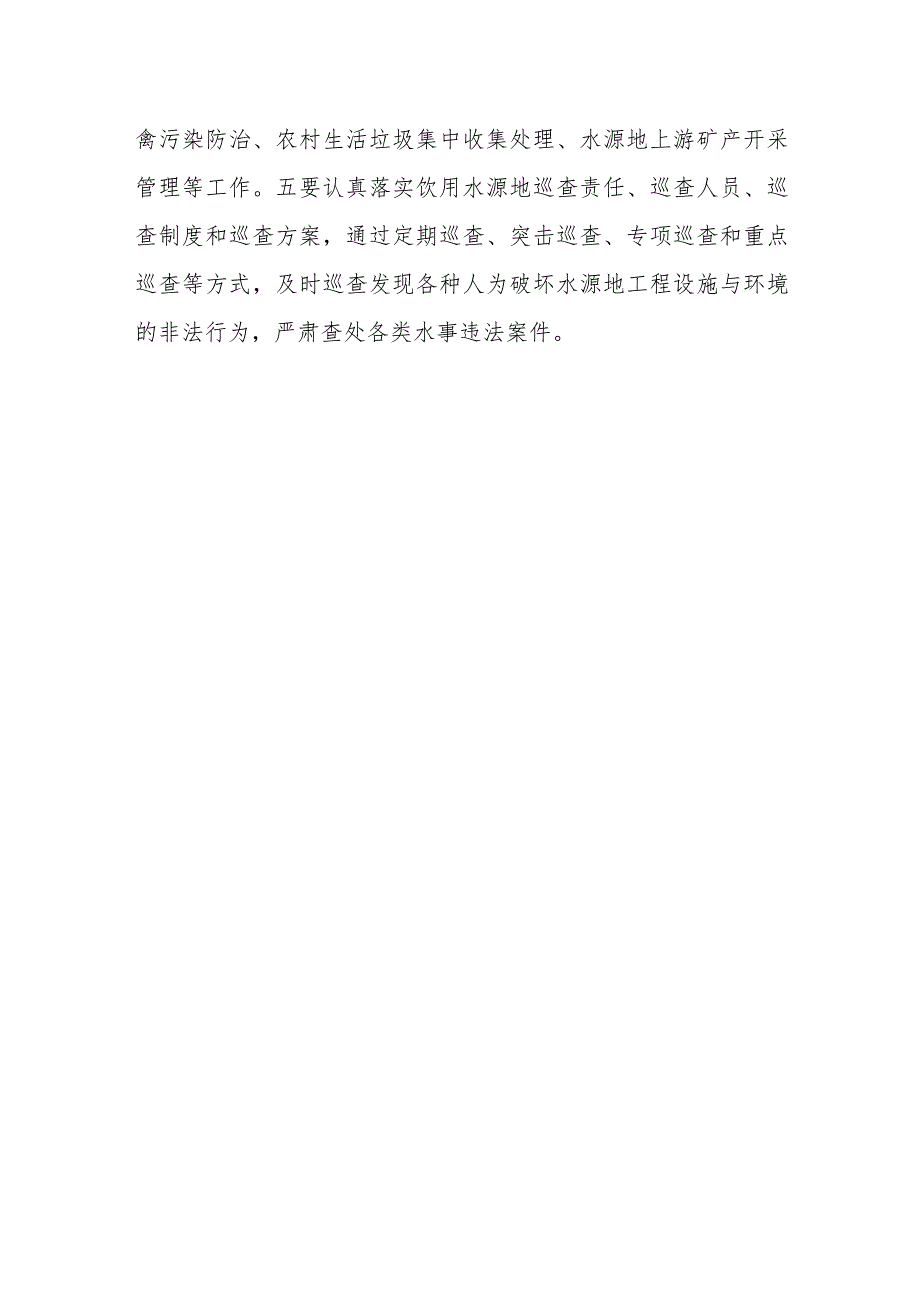 禽污染防治、农村生活垃圾集中收集处理、水源地上游矿产开采管理等工作。五要认真落实饮用水源地巡查责任、巡查人员、巡查制度和巡查方案，通过定期巡查、突击巡查、专项巡查和重点巡查等方式，及时巡查发现各种人为破坏水源地工程设施与环境的非法行为，严肃查处各类水事违法案件。